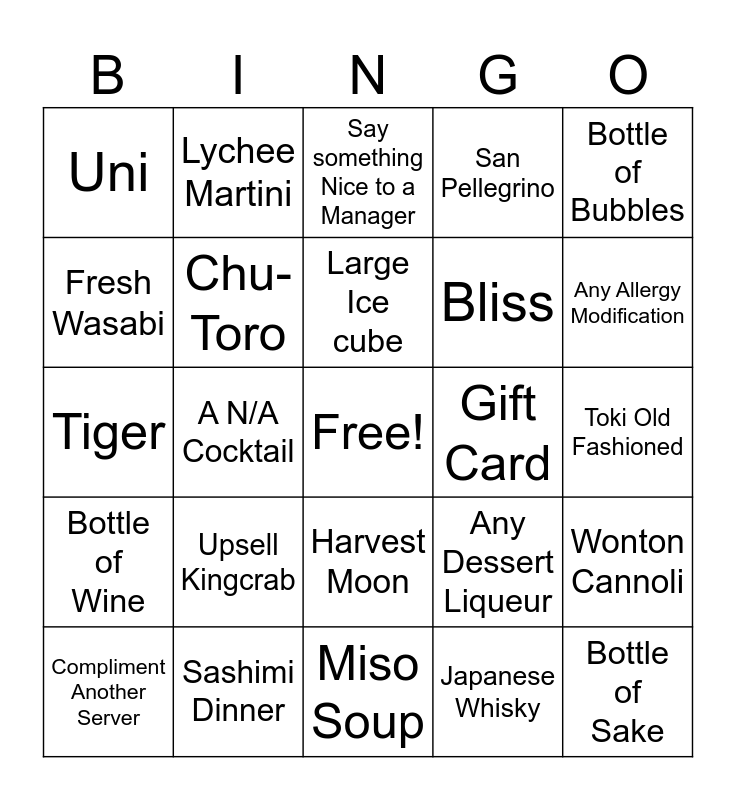 | B | I | N | G | O |
|---|---|---|---|---|
| Uni | Lychee Martini | Say something Nice to a Manager | San Pellegrino | Bottle of Bubbles |
| Fresh Wasabi | Chu-Toro | Large Ice cube | Bliss | Any Allergy Modification |
| Tiger | A N/A Cocktail | Free! | Gift Card | Toki Old Fashioned |
| Bottle of Wine | Upsell Kingcrab | Harvest Moon | Any Dessert Liqueur | Wonton Cannoli |
| Compliment Another Server | Sashimi Dinner | Miso Soup | Japanese Whisky | Bottle of Sake |